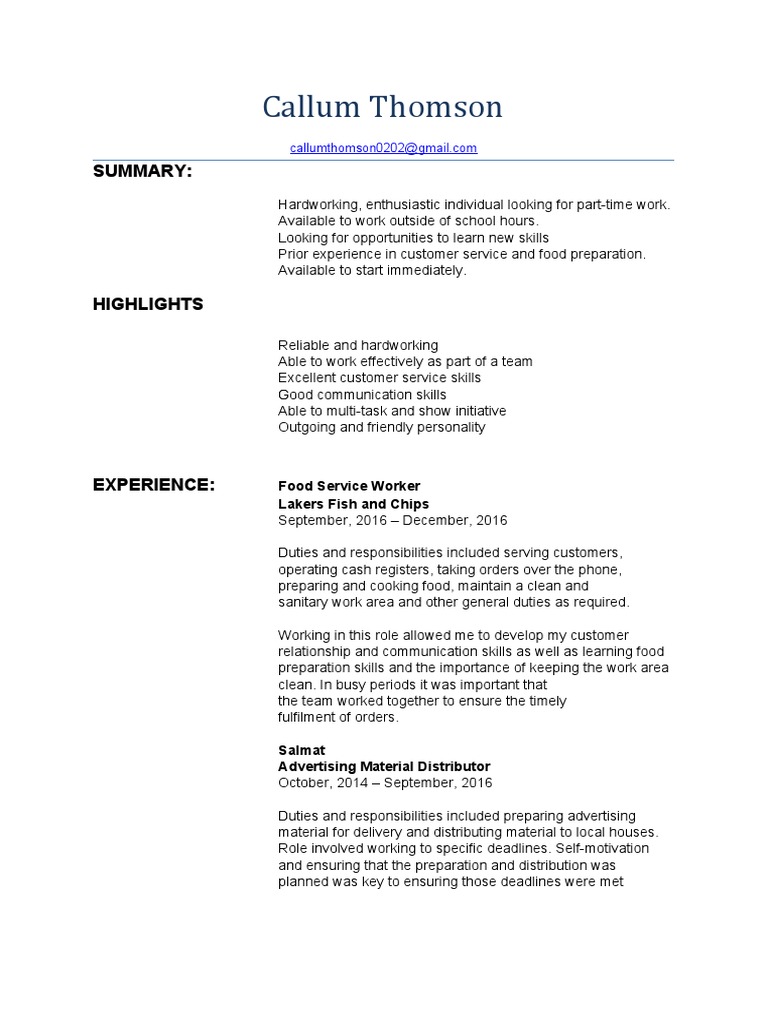 Callum Thomson

callumthomson0202@gmail.com

SUMMARY:

Hardworking, enthusiastic individual looking for part-time work.
Available to work outside of school hours.
Looking for opportunities to learn new skills
Prior experience in customer service and food preparation.
Available to start immediately.

HIGHLIGHTS

Reliable and hardworking
Able to work effectively as part of a team
Excellent customer service skills
Good communication skills
Able to multi-task and show initiative
Outgoing and friendly personality

EXPERIENCE:

Food Service Worker
Lakers Fish and Chips
September, 2016 – December, 2016

Duties and responsibilities included serving customers, operating cash registers, taking orders over the phone, preparing and cooking food, maintain a clean and sanitary work area and other general duties as required.

Working in this role allowed me to develop my customer relationship and communication skills as well as learning food preparation skills and the importance of keeping the work area clean. In busy periods it was important that the team worked together to ensure the timely fulfilment of orders.

Salmat
Advertising Material Distributor
October, 2014 – September, 2016

Duties and responsibilities included preparing advertising material for delivery and distributing material to local houses. Role involved working to specific deadlines. Self-motivation and ensuring that the preparation and distribution was planned was key to ensuring those deadlines were met